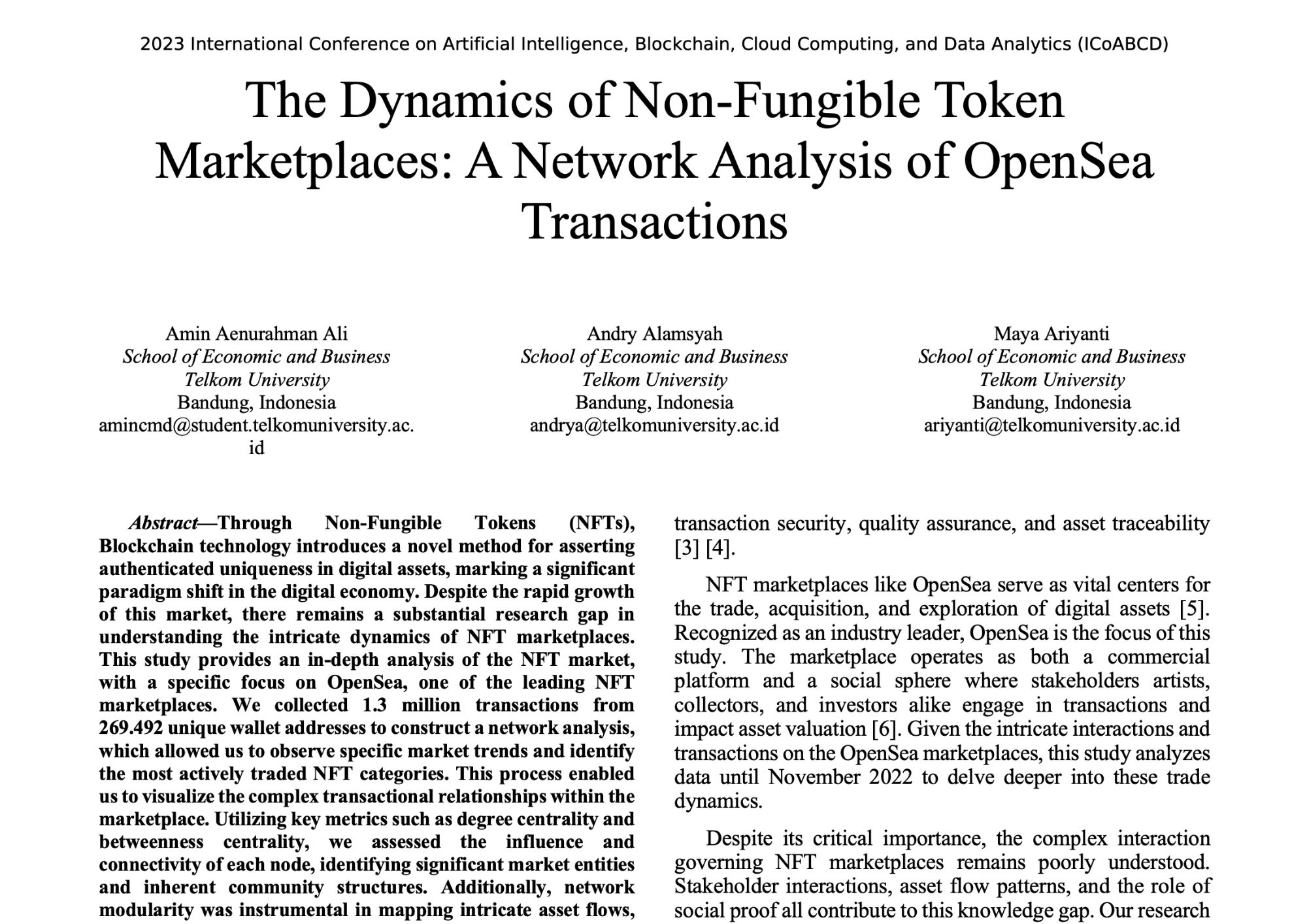 2023 International Conference on Artificial Intelligence, Blockchain, Cloud Computing, and Data Analytics (ICoABCD)

The Dynamics of Non-Fungible Token Marketplaces: A Network Analysis of OpenSea Transactions

Amin Aenurahman Ali
School of Economic and Business
Telkom University
Bandung, Indonesia
amincmd@student.telkomuniversity.ac.id

Andry Alamsyah
School of Economic and Business
Telkom University
Bandung, Indonesia
andrya@telkomuniversity.ac.id

Maya Ariyanti
School of Economic and Business
Telkom University
Bandung, Indonesia
ariyanti@telkomuniversity.ac.id

Abstract—Through Non-Fungible Tokens (NFTs), Blockchain technology introduces a novel method for asserting authenticated uniqueness in digital assets, marking a significant paradigm shift in the digital economy. Despite the rapid growth of this market, there remains a substantial research gap in understanding the intricate dynamics of NFT marketplaces. This study provides an in-depth analysis of the NFT market, with a specific focus on OpenSea, one of the leading NFT marketplaces. We collected 1.3 million transactions from 269.492 unique wallet addresses to construct a network analysis, which allowed us to observe specific market trends and identify the most actively traded NFT categories. This process enabled us to visualize the complex transactional relationships within the marketplace. Utilizing key metrics such as degree centrality and betweenness centrality, we assessed the influence and connectivity of each node, identifying significant market entities and inherent community structures. Additionally, network modularity was instrumental in mapping intricate asset flows,

transaction security, quality assurance, and asset traceability [3] [4].

NFT marketplaces like OpenSea serve as vital centers for the trade, acquisition, and exploration of digital assets [5]. Recognized as an industry leader, OpenSea is the focus of this study. The marketplace operates as both a commercial platform and a social sphere where stakeholders artists, collectors, and investors alike engage in transactions and impact asset valuation [6]. Given the intricate interactions and transactions on the OpenSea marketplaces, this study analyzes data until November 2022 to delve deeper into these trade dynamics.

Despite its critical importance, the complex interaction governing NFT marketplaces remains poorly understood. Stakeholder interactions, asset flow patterns, and the role of social proof all contribute to this knowledge gap. Our research